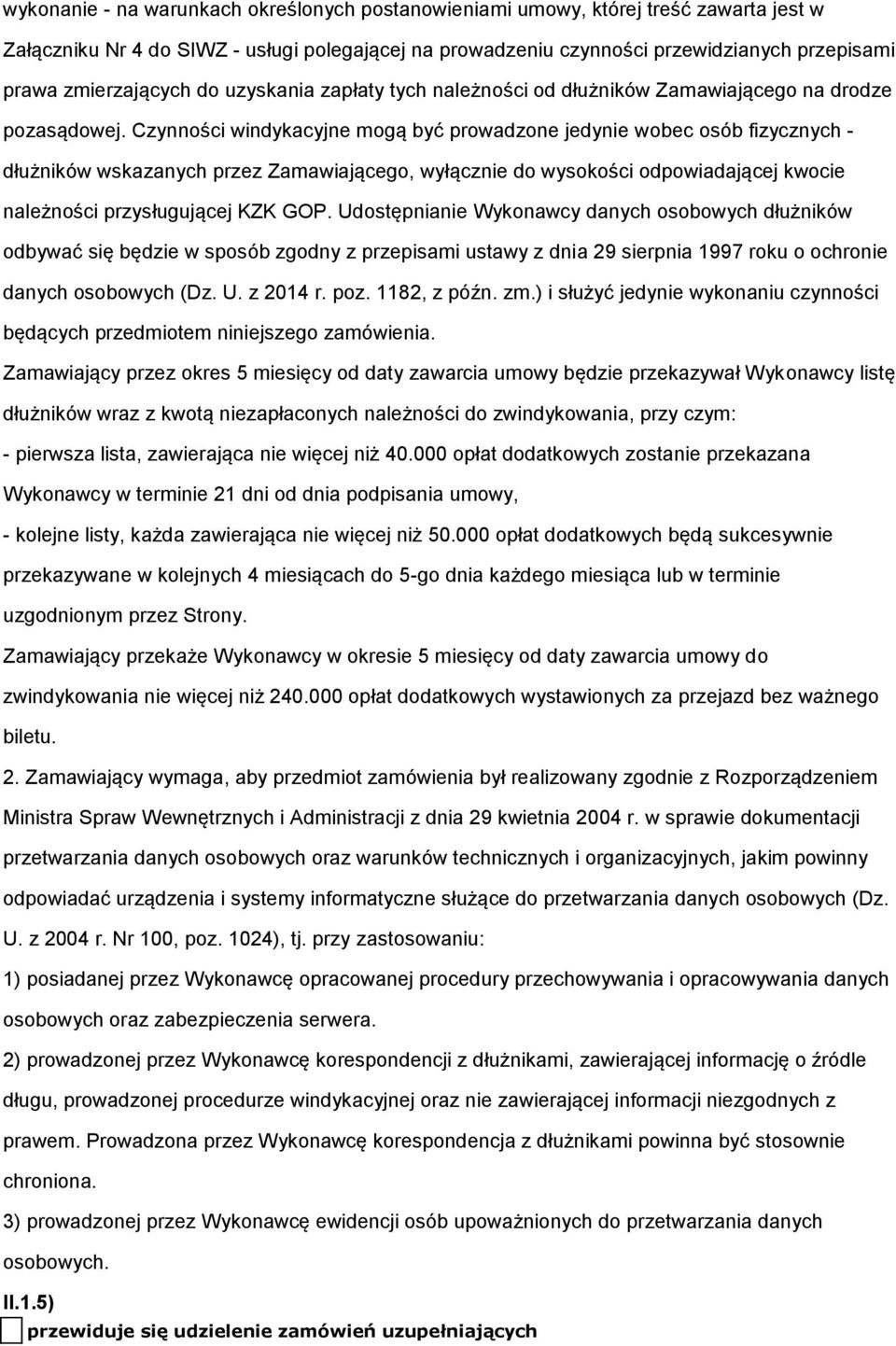 wykonanie - na warunkach określonych postanowieniami umowy, której treść zawarta jest w Załączniku Nr 4 do SIWZ - usługi polegającej na prowadzeniu czynności przewidzianych przepisami prawa zmierzających do uzyskania zapłaty tych należności od dłużników Zamawiającego na drodze pozasądowej. Czynności windykacyjne mogą być prowadzone jedynie wobec osób fizycznych - dłużników wskazanych przez Zamawiającego, wyłącznie do wysokości odpowiadającej kwocie należności przysługującej KZK GOP. Udostępnianie Wykonawcy danych osobowych dłużników odbywać się będzie w sposób zgodny z przepisami ustawy z dnia 29 sierpnia 1997 roku o ochronie danych osobowych (Dz. U. z 2014 r. poz. 1182, z późn. zm.) i służyć jedynie wykonaniu czynności będących przedmiotem niniejszego zamówienia.

Zamawiający przez okres 5 miesięcy od daty zawarcia umowy będzie przekazywał Wykonawcy listę dłużników wraz z kwotą niezapłaconych należności do zwindykowania, przy czym:

- pierwsza lista, zawierająca nie więcej niż 40.000 opłat dodatkowych zostanie przekazana Wykonawcy w terminie 21 dni od dnia podpisania umowy,

- kolejne listy, każda zawierająca nie więcej niż 50.000 opłat dodatkowych będą sukcesywnie przekazywane w kolejnych 4 miesiącach do 5-go dnia każdego miesiąca lub w terminie uzgodnionym przez Strony.

Zamawiający przekaże Wykonawcy w okresie 5 miesięcy od daty zawarcia umowy do zwindykowania nie więcej niż 240.000 opłat dodatkowych wystawionych za przejazd bez ważnego biletu.

2. Zamawiający wymaga, aby przedmiot zamówienia był realizowany zgodnie z Rozporządzeniem Ministra Spraw Wewnętrznych i Administracji z dnia 29 kwietnia 2004 r. w sprawie dokumentacji przetwarzania danych osobowych oraz warunków technicznych i organizacyjnych, jakim powinny odpowiadać urządzenia i systemy informatyczne służące do przetwarzania danych osobowych (Dz. U. z 2004 r. Nr 100, poz. 1024), tj. przy zastosowaniu:

1) posiadanej przez Wykonawcę opracowanej procedury przechowywania i opracowywania danych osobowych oraz zabezpieczenia serwera.

2) prowadzonej przez Wykonawcę korespondencji z dłużnikami, zawierającej informację o źródle długu, prowadzonej procedurze windykacyjnej oraz nie zawierającej informacji niezgodnych z prawem. Prowadzona przez Wykonawcę korespondencja z dłużnikami powinna być stosownie chroniona.

3) prowadzonej przez Wykonawcę ewidencji osób upoważnionych do przetwarzania danych osobowych.

II.1.5)

przewiduje się udzielenie zamówień uzupełniających